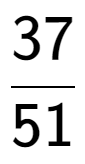 $\frac{37}{51}$